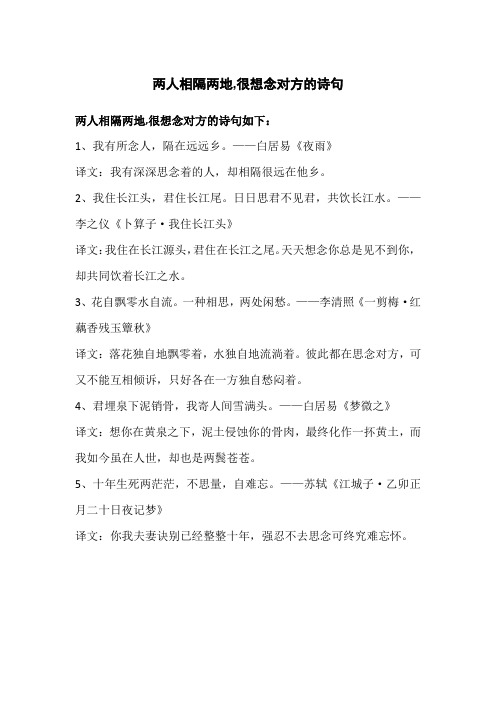 两人相隔两地,很想念对方的诗句

两人相隔两地,很想念对方的诗句如下：

1、我有所念人，隔在远远乡。——白居易《夜雨》

译文：我有深深思念着的人，却相隔很远在他乡。

2、我住长江头，君住长江尾。日日思君不见君，共饮长江水。——李之仪《卜算子·我住长江头》

译文：我住在长江源头，君住在长江之尾。天天想念你总是见不到你，却共同饮着长江之水。

3、花自飘零水自流。一种相思，两处闲愁。——李清照《一剪梅·红藕香残玉簟秋》

译文：落花独自地飘零着，水独自地流淌着。彼此都在思念对方，可又不能互相倾诉，只好各在一方独自愁闷着。

4、君埋泉下泥销骨，我寄人间雪满头。——白居易《梦微之》

译文：想你在黄泉之下，泥土侵蚀你的骨肉，最终化作一抔黄土，而我如今虽在人世，却也是两鬓苍苍。

5、十年生死两茫茫，不思量，自难忘。——苏轼《江城子·乙卯正月二十日夜记梦》

译文：你我夫妻诀别已经整整十年，强忍不去思念可终究难忘怀。